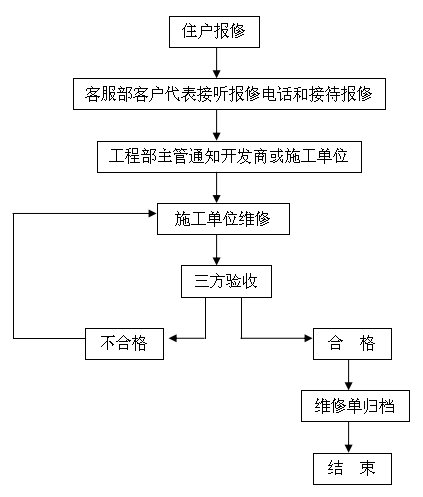 住户报修

客服部客户代表接听报修电话和接待报修

工程部主管通知开发商或施工单位

施工单位维修

三方验收

不合格

合　格

维修单归档

结　束